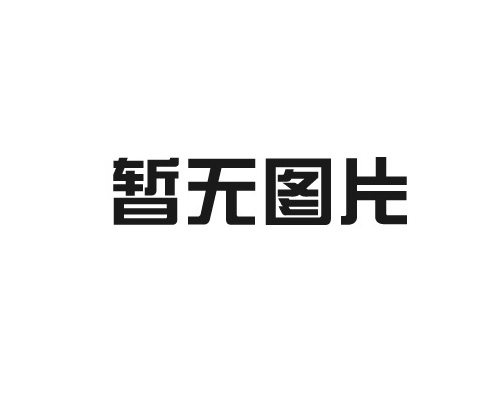 暂无图片